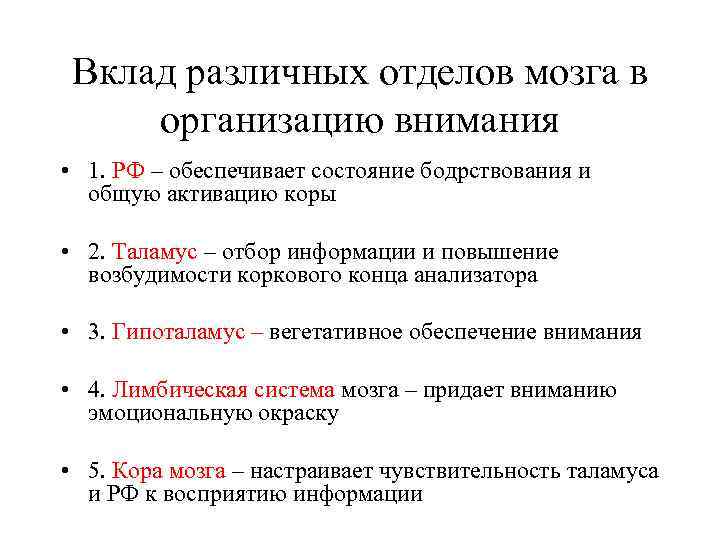 Вклад различных отделов мозга в организацию внимания

• 1. РФ – обеспечивает состояние бодрствования и общую активацию коры

• 2. Таламус – отбор информации и повышение возбудимости коркового конца анализатора

• 3. Гипоталамус – вегетативное обеспечение внимания

• 4. Лимбическая система мозга – придает вниманию эмоциональную окраску

• 5. Кора мозга – настраивает чувствительность таламуса и РФ к восприятию информации